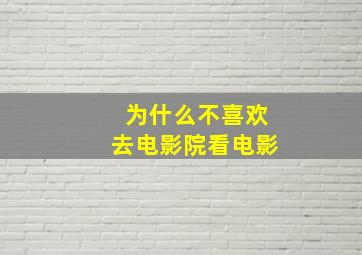 为什么不喜欢
去电影院看电影